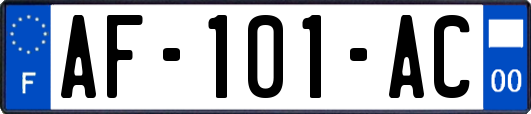 F
AF-101-AC
00